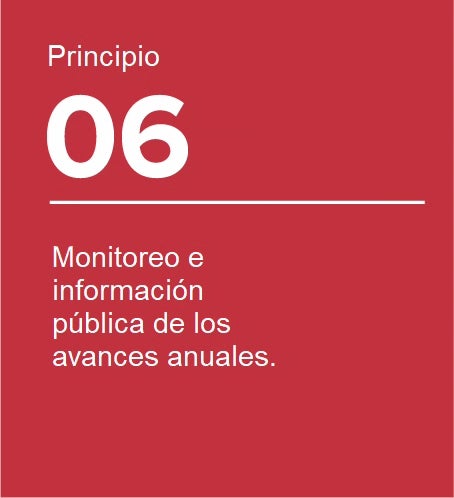 Principio

06

Monitoreo e información pública de los avances anuales.